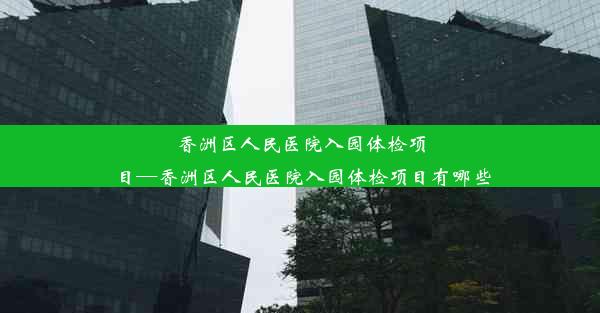 香洲区人民医院入园体检项目—香洲区人民医院入园体检项目有哪些